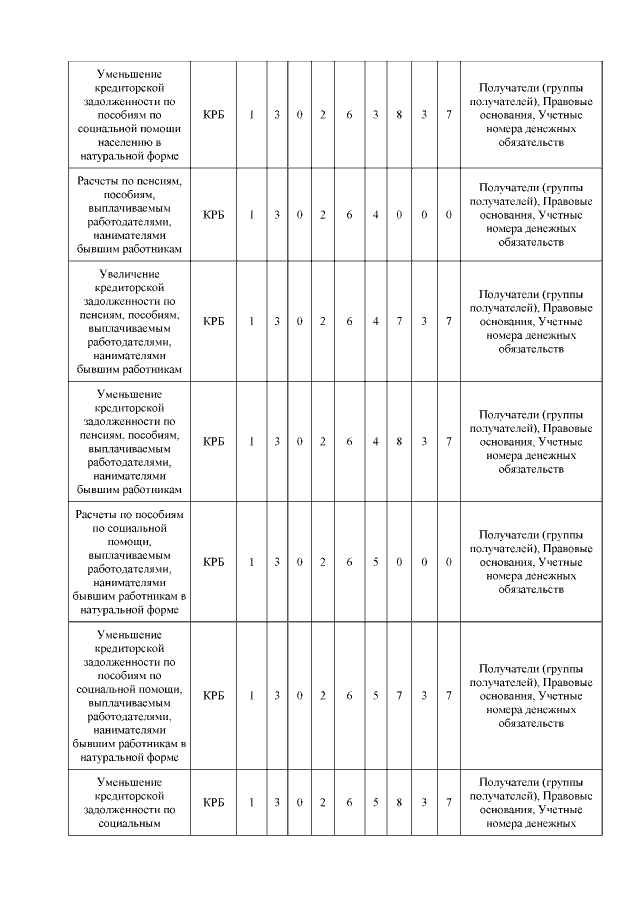 | Уменьшение кредиторской задолженности по пособиям по социальной помощи населению в натуральной форме | КРБ | 1 | 3 | 0 | 2 | 6 | 3 | 8 | 3 | 7 | Получатели (группы получателей), Правовые основания, Учетные номера денежных обязательств |
|---|---|---|---|---|---|---|---|---|---|---|---|
| Расчеты по пенсиям, пособиям, выплачиваемым работодателями, нанимателями бывшим работникам | КРБ | 1 | 3 | 0 | 2 | 6 | 4 | 0 | 0 | 0 | Получатели (группы получателей), Правовые основания, Учетные номера денежных обязательств |
| Увеличение кредиторской задолженности по пенсиям, пособиям, выплачиваемым работодателями, нанимателями бывшим работникам | КРБ | 1 | 3 | 0 | 2 | 6 | 4 | 7 | 3 | 7 | Получатели (группы получателей), Правовые основания, Учетные номера денежных обязательств |
| Уменьшение кредиторской задолженности по пенсиям, пособиям, выплачиваемым работодателями, нанимателями бывшим работникам | КРБ | 1 | 3 | 0 | 2 | 6 | 4 | 8 | 3 | 7 | Получатели (группы получателей), Правовые основания, Учетные номера денежных обязательств |
| Расчеты по пособиям по социальной помощи, выплачиваемым работодателями, нанимателями бывшим работникам в натуральной форме | КРБ | 1 | 3 | 0 | 2 | 6 | 5 | 0 | 0 | 0 | Получатели (группы получателей), Правовые основания, Учетные номера денежных обязательств |
| Уменьшение кредиторской задолженности по пособиям по социальной помощи, выплачиваемым работодателями, нанимателями бывшим работникам в натуральной форме | КРБ | 1 | 3 | 0 | 2 | 6 | 5 | 7 | 3 | 7 | Получатели (группы получателей), Правовые основания, Учетные номера денежных обязательств |
| Уменьшение кредиторской задолженности по социальным | КРБ | 1 | 3 | 0 | 2 | 6 | 5 | 8 | 3 | 7 | Получатели (группы получателей), Правовые основания, Учетные номера денежных |